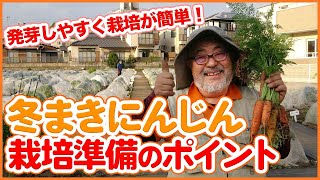 発芽しやすく栽培が簡単！

冬まきにんじん
栽培準備のポイント